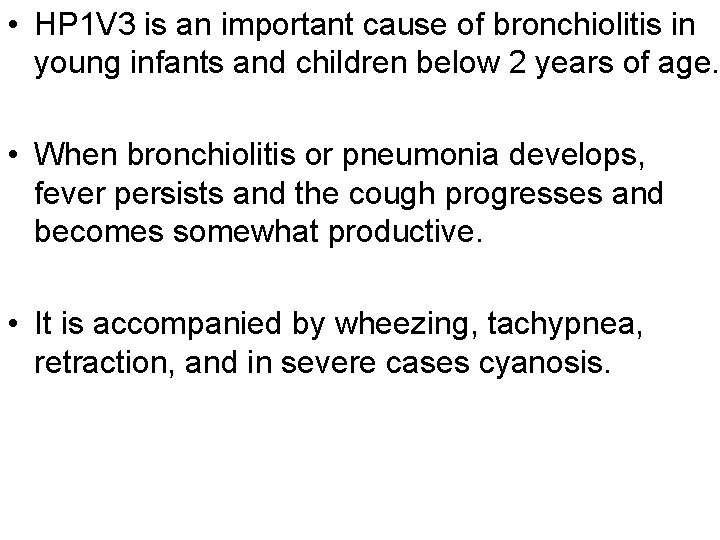 • HP1V3 is an important cause of bronchiolitis in young infants and children below 2 years of age.

• When bronchiolitis or pneumonia develops, fever persists and the cough progresses and becomes somewhat productive.

• It is accompanied by wheezing, tachypnea, retraction, and in severe cases cyanosis.